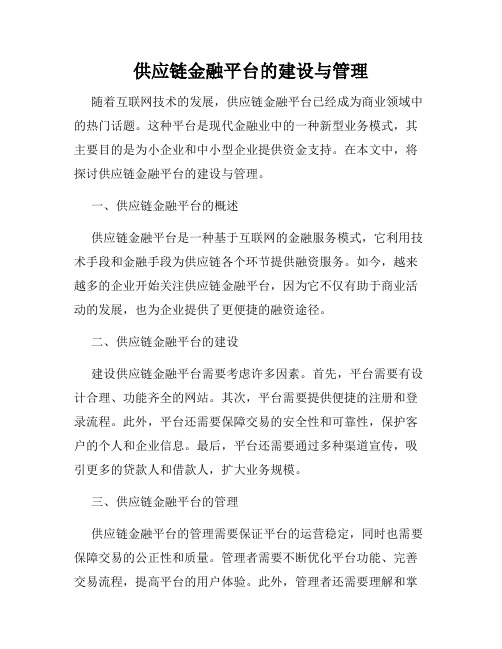 供应链金融平台的建设与管理

随着互联网技术的发展，供应链金融平台已经成为商业领域中的热门话题。这种平台是现代金融业中的一种新型业务模式，其主要目的是为小企业和中小型企业提供资金支持。在本文中，将探讨供应链金融平台的建设与管理。

一、供应链金融平台的概述

供应链金融平台是一种基于互联网的金融服务模式，它利用技术手段和金融手段为供应链各个环节提供融资服务。如今，越来越多的企业开始关注供应链金融平台，因为它不仅有助于商业活动的发展，也为企业提供了更便捷的融资途径。

二、供应链金融平台的建设

建设供应链金融平台需要考虑许多因素。首先，平台需要有设计合理、功能齐全的网站。其次，平台需要提供便捷的注册和登录流程。此外，平台还需要保障交易的安全性和可靠性，保护客户的个人和企业信息。最后，平台还需要通过多种渠道宣传，吸引更多的贷款人和借款人，扩大业务规模。

三、供应链金融平台的管理

供应链金融平台的管理需要保证平台的运营稳定，同时也需要保障交易的公正性和质量。管理者需要不断优化平台功能、完善交易流程，提高平台的用户体验。此外，管理者还需要理解和掌